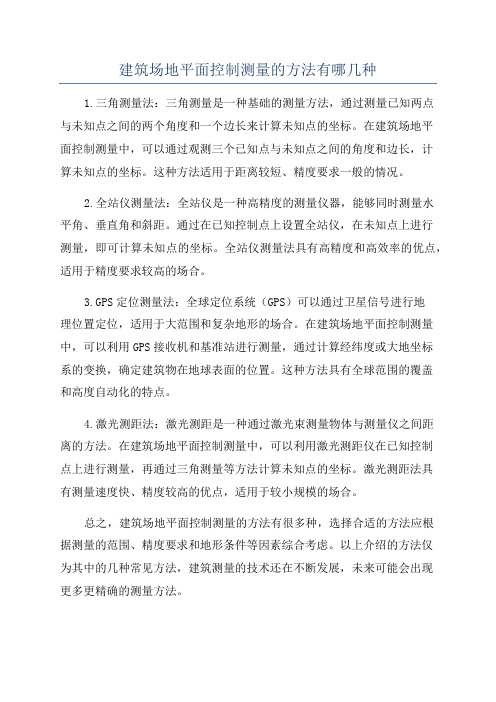 建筑场地平面控制测量的方法有哪几种

1.三角测量法：三角测量是一种基础的测量方法，通过测量已知两点与未知点之间的两个角度和一个边长来计算未知点的坐标。在建筑场地平面控制测量中，可以通过观测三个已知点与未知点之间的角度和边长，计算未知点的坐标。这种方法适用于距离较短、精度要求一般的情况。

2.全站仪测量法：全站仪是一种高精度的测量仪器，能够同时测量水平角、垂直角和斜距。通过在已知控制点上设置全站仪，在未知点上进行测量，即可计算未知点的坐标。全站仪测量法具有高精度和高效率的优点，适用于精度要求较高的场合。

3.GPS定位测量法：全球定位系统（GPS）可以通过卫星信号进行地理位置定位，适用于大范围和复杂地形的场合。在建筑场地平面控制测量中，可以利用GPS接收机和基准站进行测量，通过计算经纬度或大地坐标系的变换，确定建筑物在地球表面的位置。这种方法具有全球范围的覆盖和高度自动化的特点。

4.激光测距法：激光测距是一种通过激光束测量物体与测量仪之间距离的方法。在建筑场地平面控制测量中，可以利用激光测距仪在已知控制点上进行测量，再通过三角测量等方法计算未知点的坐标。激光测距法具有测量速度快、精度较高的优点，适用于较小规模的场合。

总之，建筑场地平面控制测量的方法有很多种，选择合适的方法应根据测量的范围、精度要求和地形条件等因素综合考虑。以上介绍的方法仅为其中的几种常见方法，建筑测量的技术还在不断发展，未来可能会出现更多更精确的测量方法。